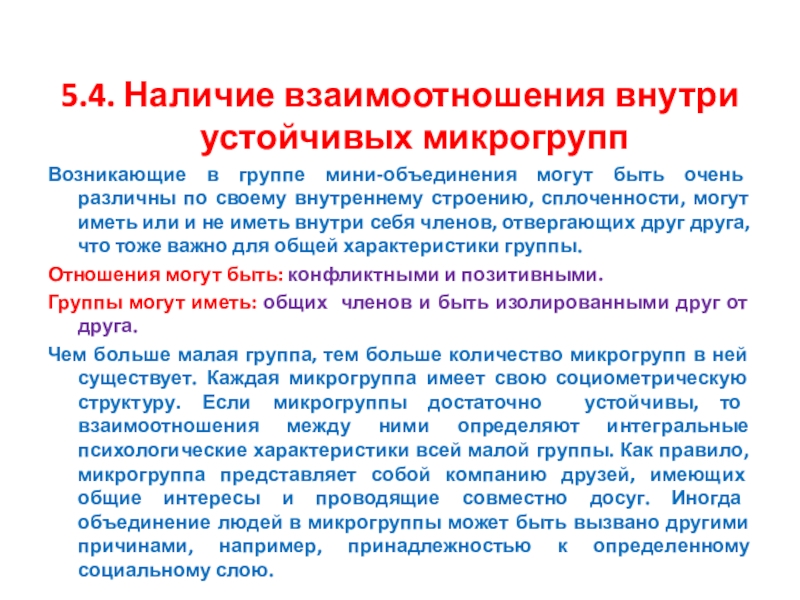 5.4. Наличие взаимоотношения внутри устойчивых микрогрупп

Возникающие в группе мини-объединения могут быть очень различны по своему внутреннему строению, сплоченности, могут иметь или и не иметь внутри себя членов, отвергающих друг друга, что тоже важно для общей характеристики группы.

Отношения могут быть: конфликтными и позитивными.

Группы могут иметь: общих членов и быть изолированными друг от друга.

Чем больше малая группа, тем больше количество микрогрупп в ней существует. Каждая микрогруппа имеет свою социометрическую структуру. Если микрогруппы достаточно устойчивы, то взаимоотношения между ними определяют интегральные психологические характеристики всей малой группы. Как правило, микрогруппа представляет собой компанию друзей, имеющих общие интересы и проводящие совместно досуг. Иногда объединение людей в микрогруппы может быть вызвано другими причинами, например, принадлежностью к определенному социальному слою.